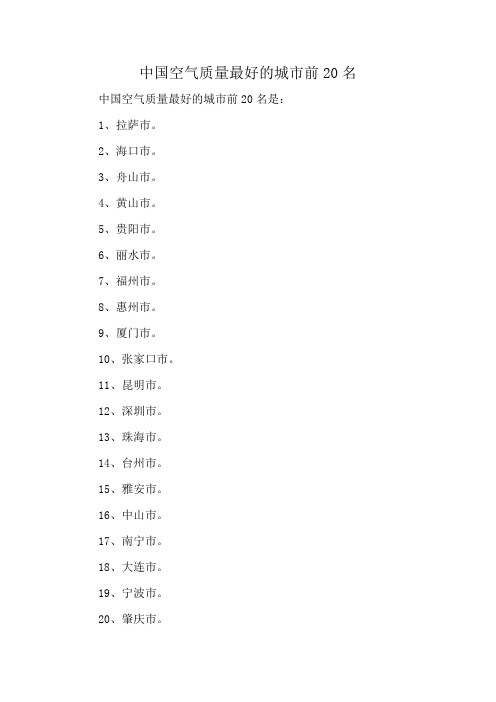 中国空气质量最好的城市前 20 名

中国空气质量最好的城市前 20 名是：

1、拉萨市。

2、海口市。

3、舟山市。

4、黄山市。

5、贵阳市。

6、丽水市。

7、福州市。

8、惠州市。

9、厦门市。

10、张家口市。

11、昆明市。

12、深圳市。

13、珠海市。

14、台州市。

15、雅安市。

16、中山市。

17、南宁市。

18、大连市。

19、宁波市。

20、肇庆市。